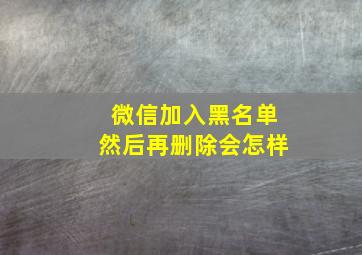 微信加入黑名单
然后再删除会怎样